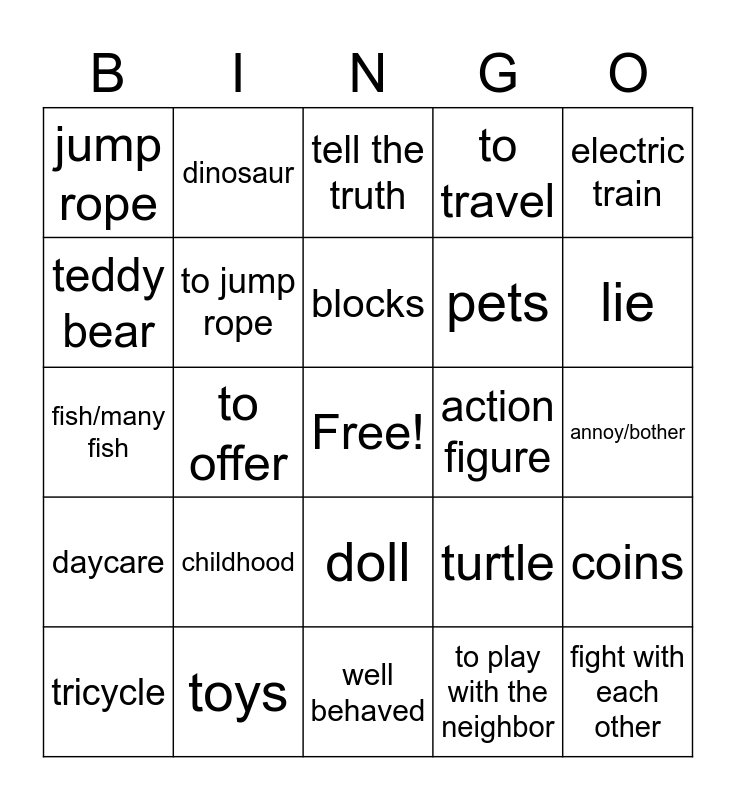 | B | I | N | G | O |
|---|---|---|---|---|
| jump rope | dinosaur | tell the truth | to travel | electric train |
| teddy bear | to jump rope | blocks | pets | lie |
| fish/many fish | to offer | Free! | action figure | annoy/bother |
| daycare | childhood | doll | turtle | coins |
| tricycle | toys | well behaved | to play with the neighbor | fight with each other |